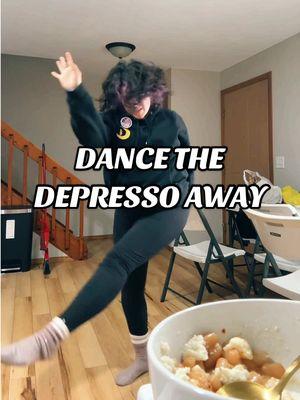 DANCE THE DEPRESSO AWAY